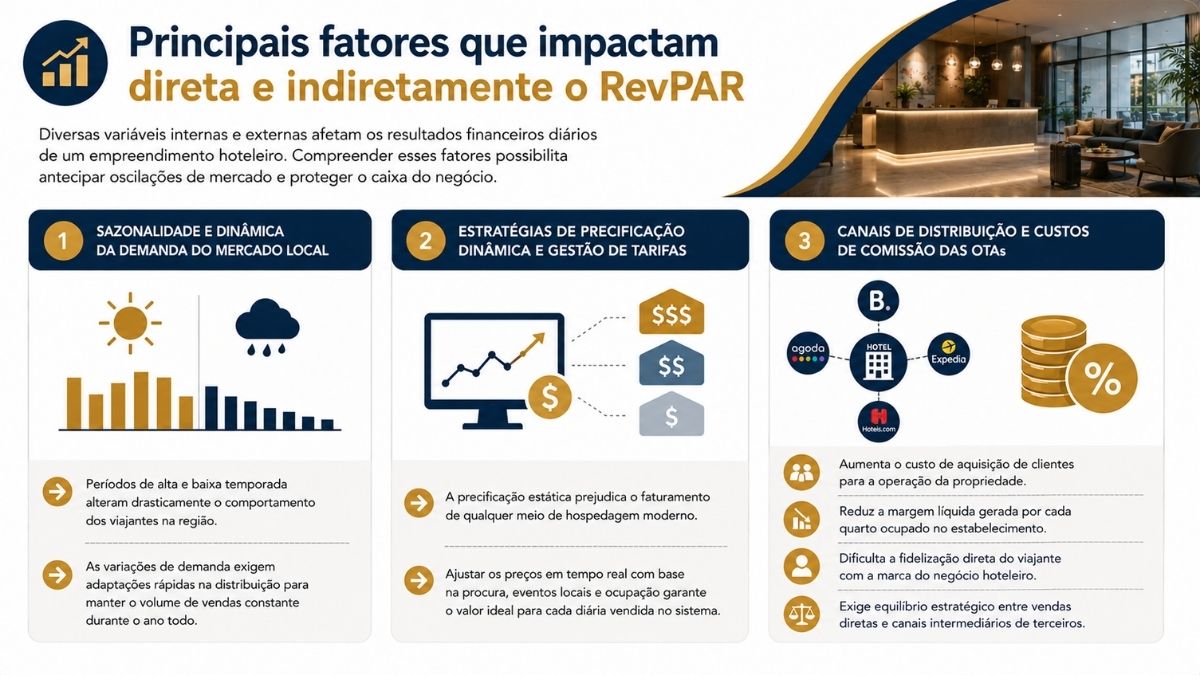 Principais fatores que impactam direta e indiretamente o RevPAR

Diversas variáveis internas e externas afetam os resultados financeiros diários de um empreendimento hoteleiro. Compreender esses fatores possibilita antecipar oscilações de mercado e proteger o caixa do negócio.

1 SAZONALIDADE E DINÂMICA DA DEMANDA DO MERCADO LOCAL

Períodos de alta e baixa temporada alteram drasticamente o comportamento dos viajantes na região.

As variações de demanda exigem adaptações rápidas na distribuição para manter o volume de vendas constante durante o ano todo.

2 ESTRATÉGIAS DE PRECIFICAÇÃO DINÂMICA E GESTÃO DE TARIFAS

$$$
$$
$
$

A precificação estática prejudica o faturamento de qualquer meio de hospedagem moderno.

Ajustar os preços em tempo real com base na procura, eventos locais e ocupação garante o valor ideal para cada diária vendida no sistema.

3 CANAIS DE DISTRIBUIÇÃO E CUSTOS DE COMISSÃO DAS OTAs

B.
agoda
HOTEL
Expedia
H
Hotels.com
%

Aumenta o custo de aquisição de clientes para a operação da propriedade.

Reduz a margem líquida gerada por cada quarto ocupado no estabelecimento.

Dificulta a fidelização direta do viajante com a marca do negócio hoteleiro.

Exige equilíbrio estratégico entre vendas diretas e canais intermediários de terceiros.